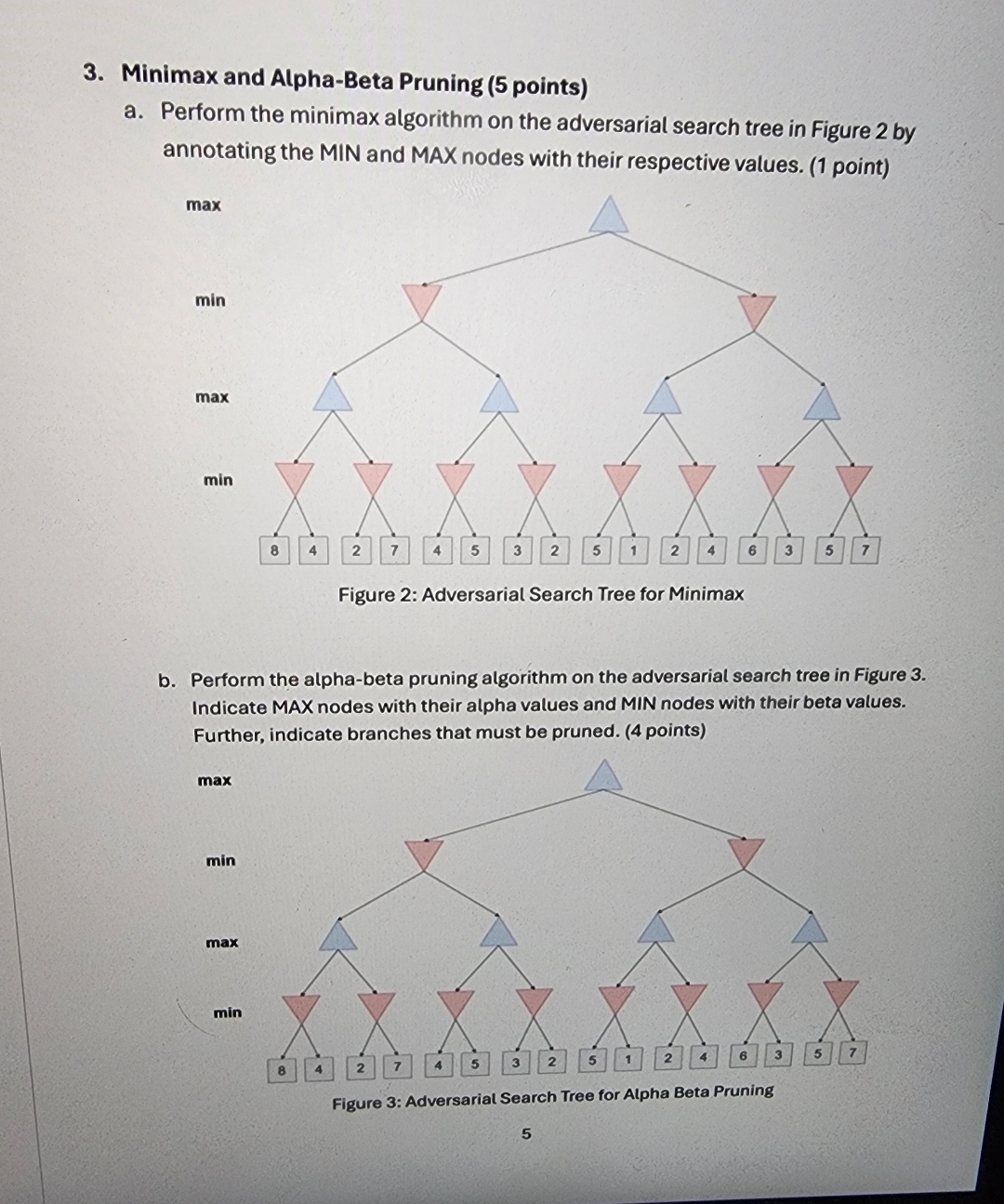 3. Minimax and Alpha-Beta Pruning (5 points)

a. Perform the minimax algorithm on the adversarial search tree in Figure 2 by annotating the MIN and MAX nodes with their respective values. (1 point)

max

min

max

min

8 4 2 7 4 5 3 2 5 1 2 4 6 3 5 7

Figure 2: Adversarial Search Tree for Minimax

b. Perform the alpha-beta pruning algorithm on the adversarial search tree in Figure 3. Indicate MAX nodes with their alpha values and MIN nodes with their beta values. Further, indicate branches that must be pruned. (4 points)

max

min

max

min

8 4 2 7 4 5 3 2 5 1 2 4 6 3 5 7

Figure 3: Adversarial Search Tree for Alpha Beta Pruning

5